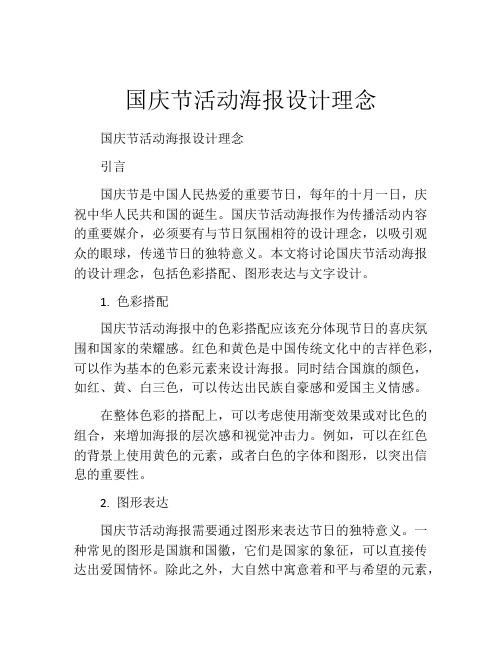 国庆节活动海报设计理念

国庆节活动海报设计理念

引言

国庆节是中国人民热爱的重要节日，每年的十月一日，庆祝中华人民共和国的诞生。国庆节活动海报作为传播活动内容的重要媒介，必须要有与节日氛围相符的设计理念，以吸引观众的眼球，传递节日的独特意义。本文将讨论国庆节活动海报的设计理念，包括色彩搭配、图形表达与文字设计。

1. 色彩搭配

国庆节活动海报中的色彩搭配应该充分体现节日的喜庆氛围和国家的荣耀感。红色和黄色是中国传统文化中的吉祥色彩，可以作为基本的色彩元素来设计海报。同时结合国旗的颜色，如红、黄、白三色，可以传达出民族自豪感和爱国主义情感。

在整体色彩的搭配上，可以考虑使用渐变效果或对比色的组合，来增加海报的层次感和视觉冲击力。例如，可以在红色的背景上使用黄色的元素，或者白色的字体和图形，以突出信息的重要性。

2. 图形表达

国庆节活动海报需要通过图形来表达节日的独特意义。一种常见的图形是国旗和国徽，它们是国家的象征，可以直接传达出爱国情怀。除此之外，大自然中寓意着和平与希望的元素，